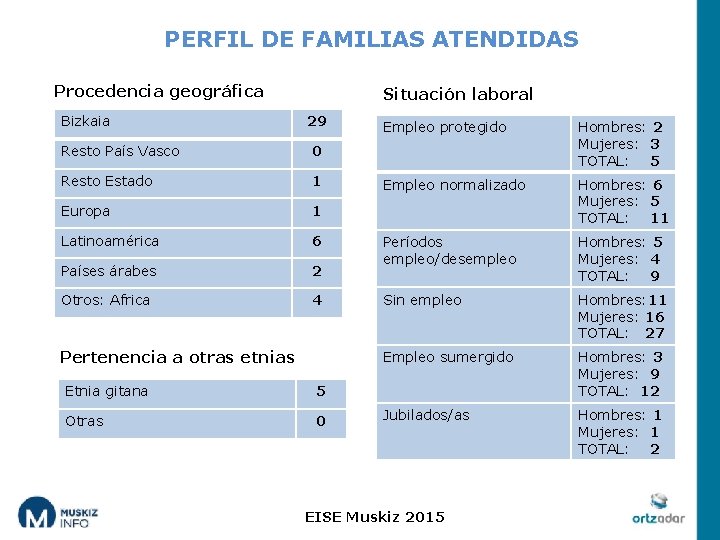 PERFIL DE FAMILIAS ATENDIDAS

Procedencia geográfica

| Bizkaia | 29 |
|---|---|
| Resto País Vasco | 0 |
| Resto Estado | 1 |
| Europa | 1 |
| Latinoamérica | 6 |
| Países árabes | 2 |
| Otros: Africa | 4 |

Pertenencia a otras etnias

| Etnia gitana | 5 |
|---|---|
| Otras | 0 |

Situación laboral

| Empleo protegido | Hombres: 2 Mujeres: 3 TOTAL: 5 |
|---|---|
| Empleo normalizado | Hombres: 6 Mujeres: 5 TOTAL: 11 |
| Períodos empleo/desempleo | Hombres: 5 Mujeres: 4 TOTAL: 9 |
| Sin empleo | Hombres: 11 Mujeres: 16 TOTAL: 27 |
| Empleo sumergido | Hombres: 3 Mujeres: 9 TOTAL: 12 |
| Jubilados/as | Hombres: 1 Mujeres: 1 TOTAL: 2 |

M MUSKIZ INFO

EISE Muskiz 2015

ortzadar